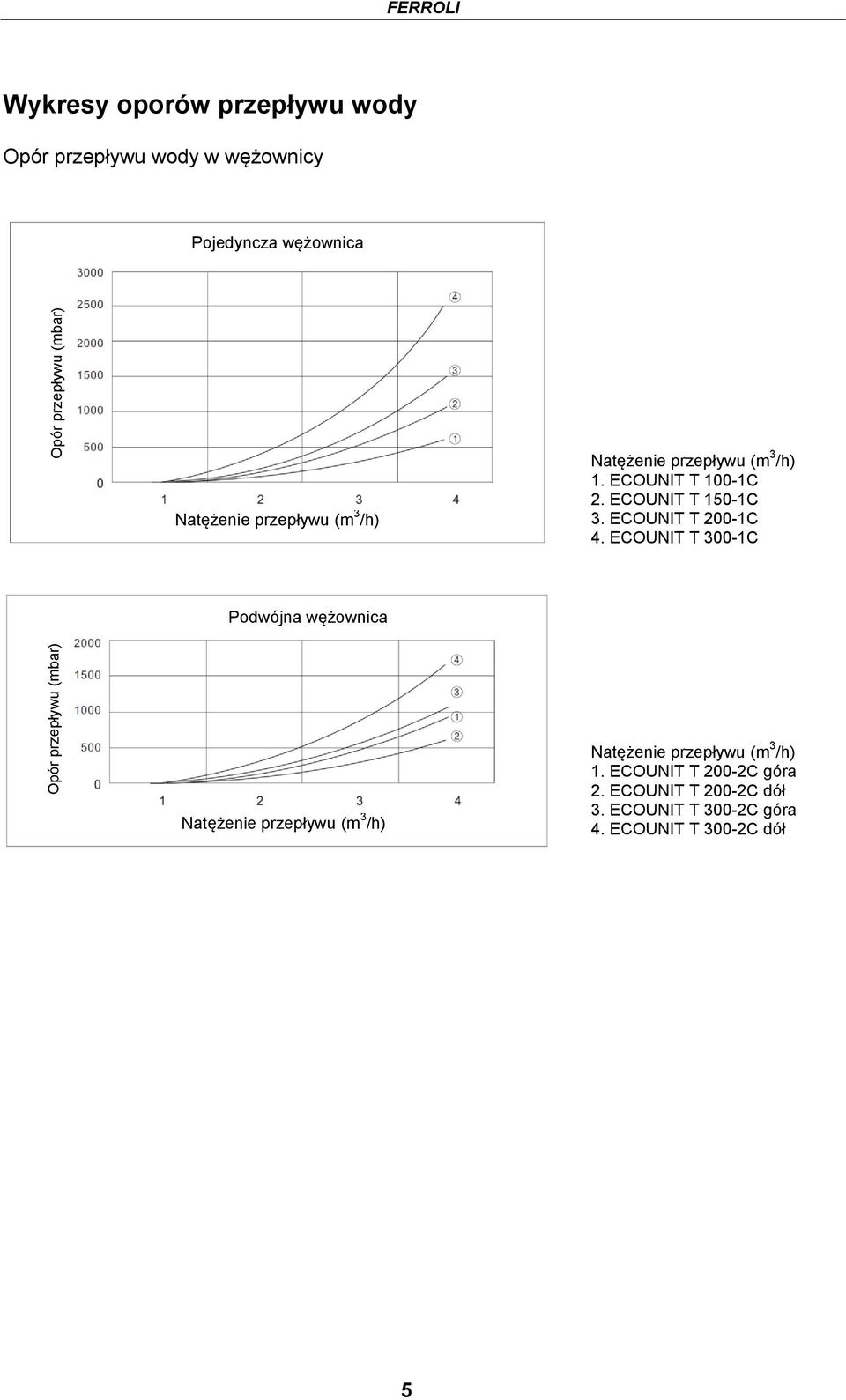 FERROLI

Wykresy oporów przepływu wody

Opór przepływu wody w wężownicy

Pojedyncza wężownica

Opór przepływu (mbar)

3000
2500
2000
1500
1000
500
0

4
3
2
1

1 2 3 4

Natężenie przepływu ($m^3$/h)

Natężenie przepływu ($m^3$/h)
1. ECOUNIT T 100-1C
2. ECOUNIT T 150-1C
3. ECOUNIT T 200-1C
4. ECOUNIT T 300-1C

Podwójna wężownica

Opór przepływu (mbar)

2000
1500
1000
500
0

4
3
1
2

1 2 3 4

Natężenie przepływu ($m^3$/h)

Natężenie przepływu ($m^3$/h)
1. ECOUNIT T 200-2C góra
2. ECOUNIT T 200-2C dół
3. ECOUNIT T 300-2C góra
4. ECOUNIT T 300-2C dół

5